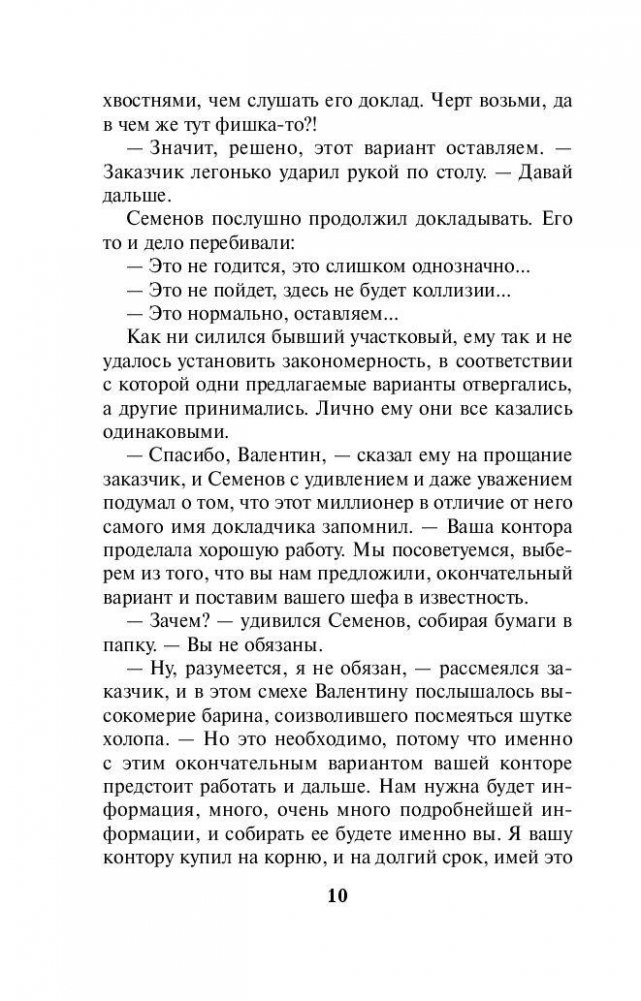 хвостнями, чем слушать его доклад. Черт возьми, да в чем же тут фишка-то?!

— Значит, решено, этот вариант оставляем. — Заказчик легонько ударил рукой по столу. — Давай дальше.

Семенов послушно продолжил докладывать. Его то и дело перебивали:

— Это не годится, это слишком однозначно...

— Это не пойдет, здесь не будет коллизии...

— Это нормально, оставляем...

Как ни силился бывший участковый, ему так и не удалось установить закономерность, в соответствии с которой одни предлагаемые варианты отвергались, а другие принимались. Лично ему они все казались одинаковыми.

— Спасибо, Валентин, — сказал ему на прощание заказчик, и Семенов с удивлением и даже уважением подумал о том, что этот миллионер в отличие от него самого имя докладчика запомнил. — Ваша контора проделала хорошую работу. Мы посоветуемся, выберем из того, что вы нам предложили, окончательный вариант и поставим вашего шефа в известность.

— Зачем? — удивился Семенов, собирая бумаги в папку. — Вы не обязаны.

— Ну, разумеется, я не обязан, — рассмеялся заказчик, и в этом смехе Валентину послышалось высокомерие барина, соизволившего посмеяться шутке холопа. — Но это необходимо, потому что именно с этим окончательным вариантом вашей конторе предстоит работать и дальше. Нам нужна будет информация, много, очень много подробнейшей информации, и собирать ее будете именно вы. Я вашу контору купил на корню, и на долгий срок, имей это

10